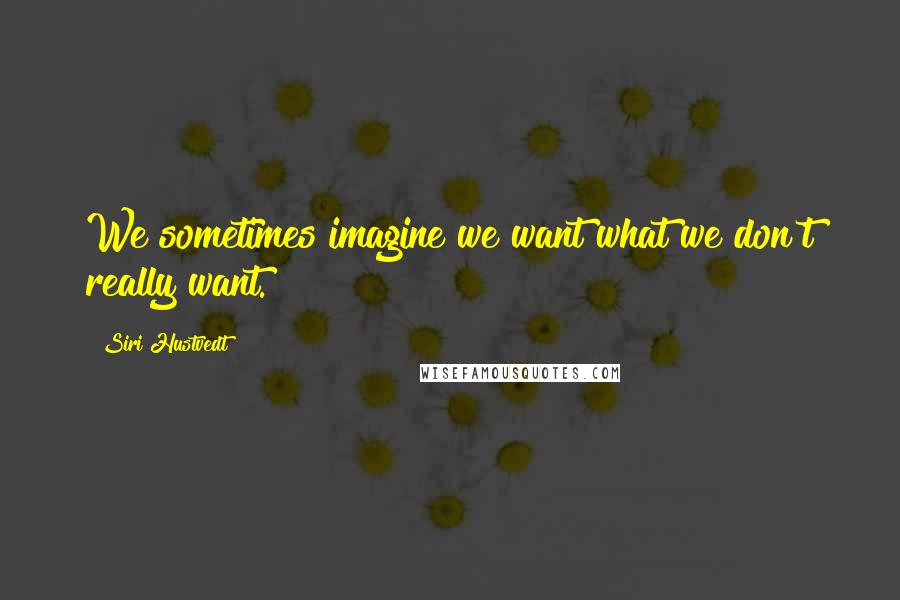 We sometimes imagine we want what we don't really want.

Siri Hustvedt

WISEFAMOUSQUOTES.COM